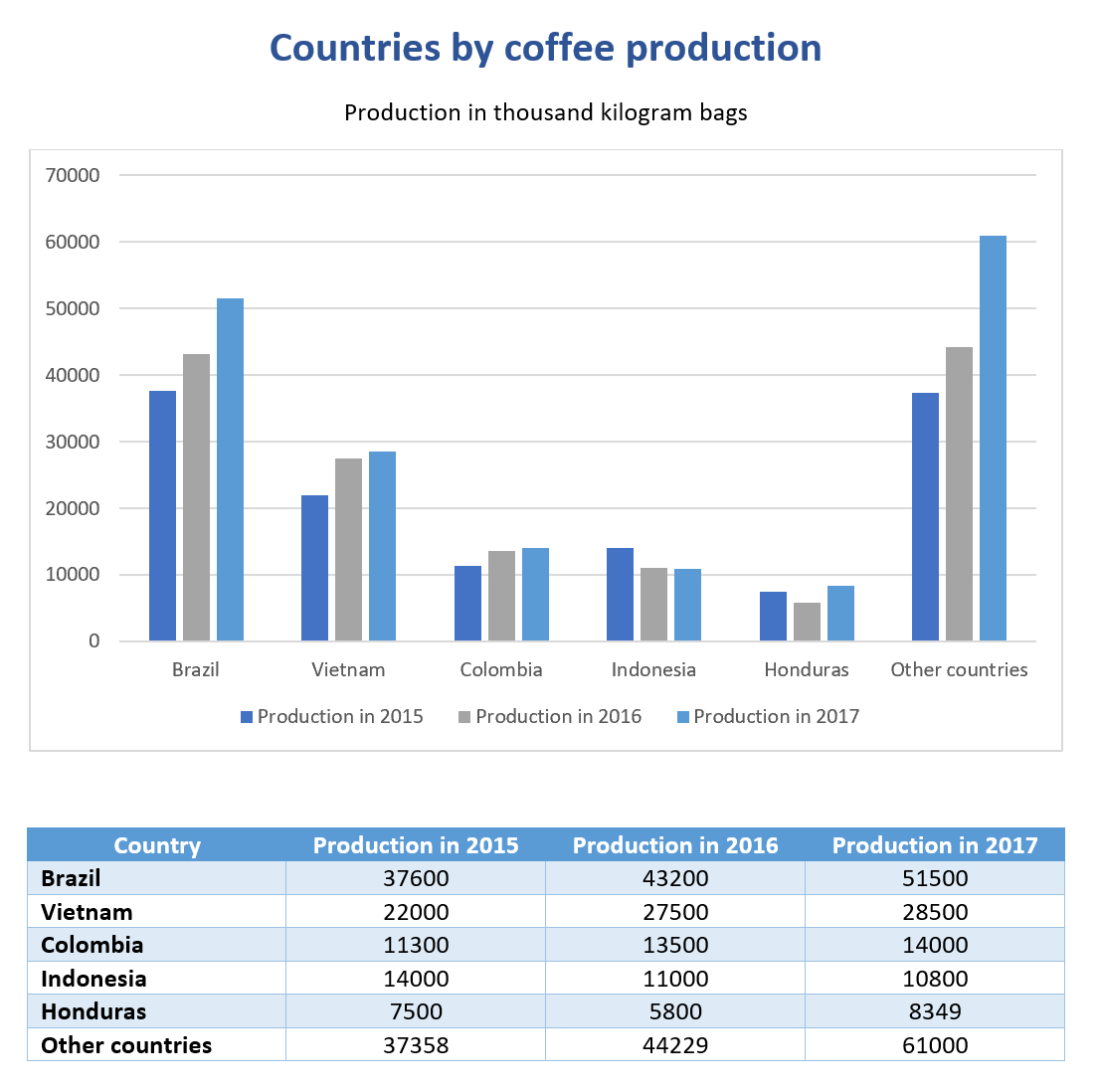 Countries by coffee production

Production in thousand kilogram bags

70000
60000
50000
40000
30000
20000
10000
0

Brazil
Vietnam
Colombia
Indonesia
Honduras
Other countries

Production in 2015
Production in 2016
Production in 2017

| Country | Production in 2015 | Production in 2016 | Production in 2017 |
|---|---|---|---|
| Brazil | 37600 | 43200 | 51500 |
| Vietnam | 22000 | 27500 | 28500 |
| Colombia | 11300 | 13500 | 14000 |
| Indonesia | 14000 | 11000 | 10800 |
| Honduras | 7500 | 5800 | 8349 |
| Other countries | 37358 | 44229 | 61000 |